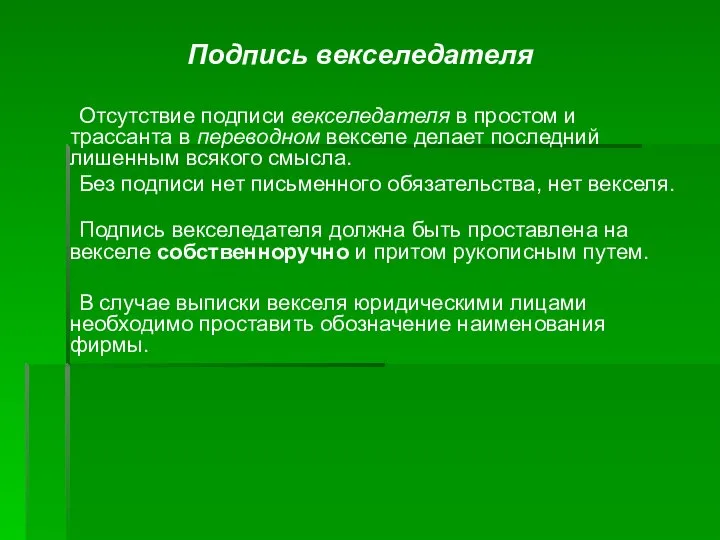 Подпись векселедателя

Отсутствие подписи векселедателя в простом и трассанта в переводном векселе делает последний лишенным всякого смысла.

Без подписи нет письменного обязательства, нет векселя.

Подпись векселедателя должна быть проставлена на векселе собственноручно и притом рукописным путем.

В случае выписки векселя юридическими лицами необходимо проставить обозначение наименования фирмы.